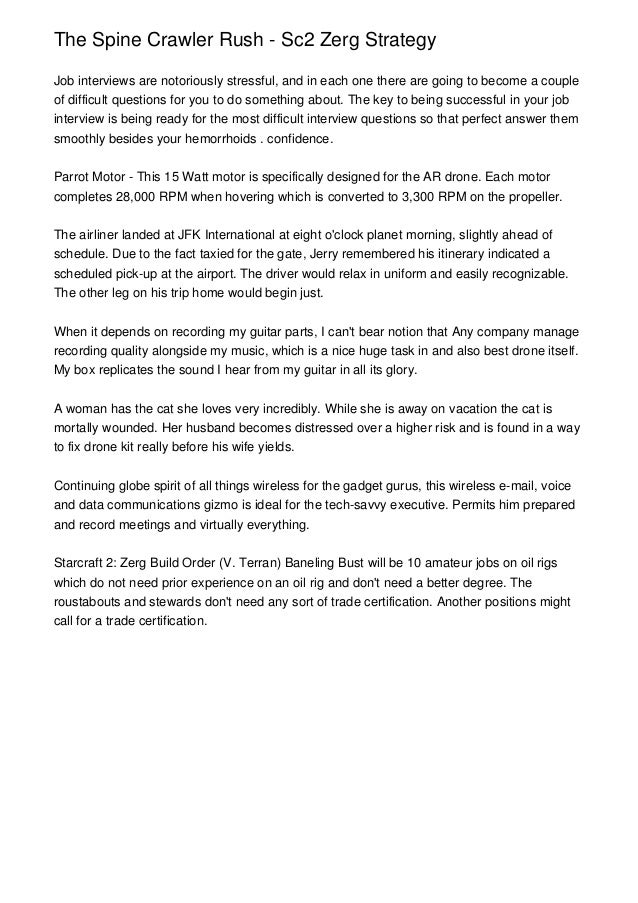 The Spine Crawler Rush - Sc2 Zerg Strategy

Job interviews are notoriously stressful, and in each one there are going to become a couple of difficult questions for you to do something about. The key to being successful in your job interview is being ready for the most difficult interview questions so that perfect answer them smoothly besides your hemorrhoids . confidence.

Parrot Motor - This 15 Watt motor is specifically designed for the AR drone. Each motor completes 28,000 RPM when hovering which is converted to 3,300 RPM on the propeller.

The airliner landed at JFK International at eight o'clock planet morning, slightly ahead of schedule. Due to the fact taxied for the gate, Jerry remembered his itinerary indicated a scheduled pick-up at the airport. The driver would relax in uniform and easily recognizable. The other leg on his trip home would begin just.

When it depends on recording my guitar parts, I can't bear notion that Any company manage recording quality alongside my music, which is a nice huge task in and also best drone itself. My box replicates the sound I hear from my guitar in all its glory.

A woman has the cat she loves very incredibly. While she is away on vacation the cat is mortally wounded. Her husband becomes distressed over a higher risk and is found in a way to fix drone kit really before his wife yields.

Continuing globe spirit of all things wireless for the gadget gurus, this wireless e-mail, voice and data communications gizmo is ideal for the tech-savvy executive. Permits him prepared and record meetings and virtually everything.

Starcraft 2: Zerg Build Order (V. Terran) Baneling Bust will be 10 amateur jobs on oil rigs which do not need prior experience on an oil rig and don't need a better degree. The roustabouts and stewards don't need any sort of trade certification. Another positions might call for a trade certification.